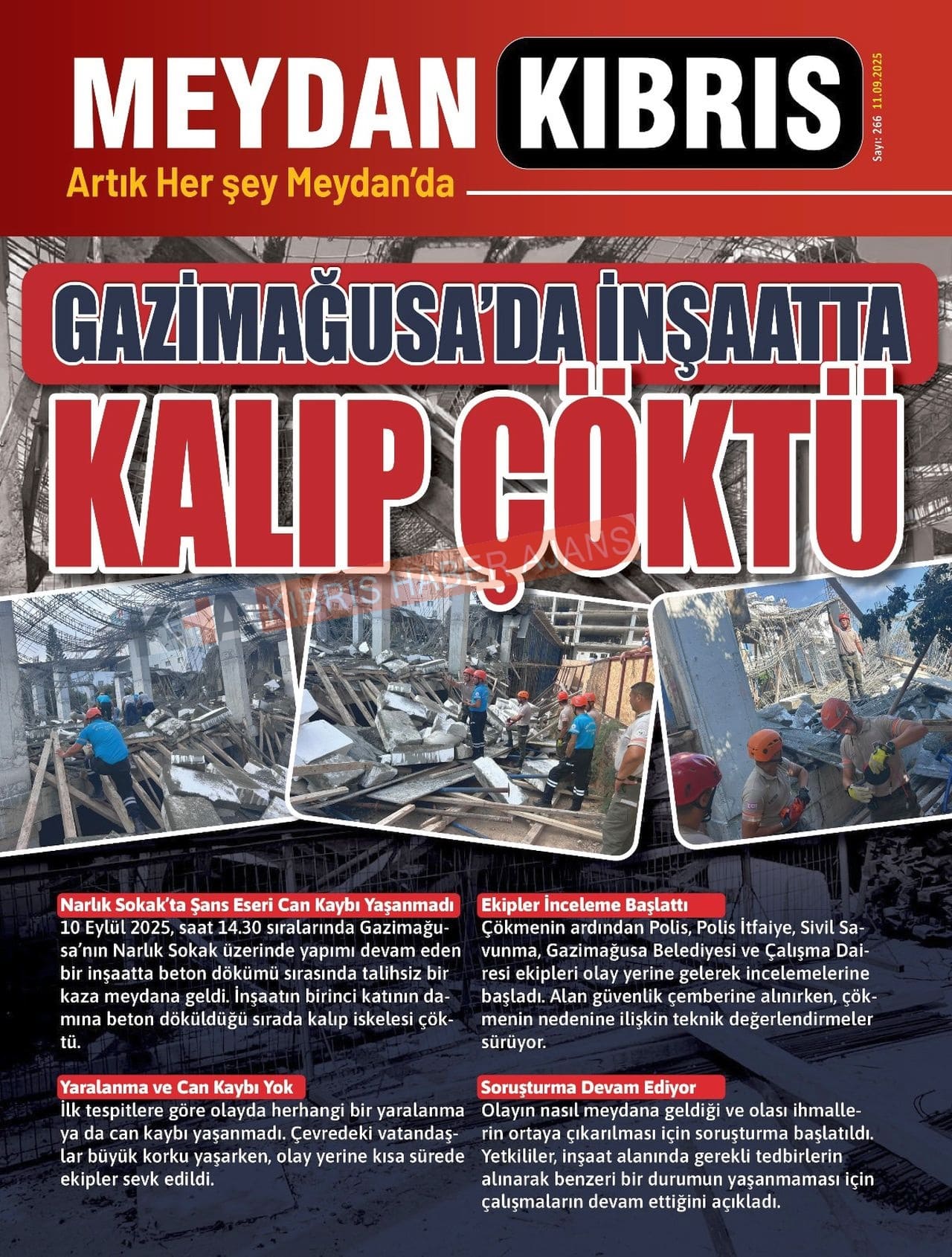 MEYDAN KIBRIS

Sayı: 266 11.09.2025

Artık Her şey Meydan'da

GAZİMAĞUSA'DA İNŞAATTA

KALIP ÇÖKTÜ

KIBRIS HABER AJANS

Narlık Sokak'ta Şans Eseri Can Kaybı Yaşanmadı

10 Eylül 2025, saat 14.30 sıralarında Gazimağusa'nın Narlık Sokak üzerinde yapımı devam eden bir inşaatta beton dökümü sırasında talihsiz bir kaza meydana geldi. İnşaatın birinci katının damına beton döküldüğü sırada kalıp iskelesi çöktü.

Yaralanma ve Can Kaybı Yok

İlk tespitlere göre olayda herhangi bir yaralanma ya da can kaybı yaşanmadı. Çevredeki vatandaşlar büyük korku yaşarken, olay yerine kısa sürede ekipler sevk edildi.

Ekipler İnceleme Başlattı

Çökmenin ardından Polis, Polis İtfaiye, Sivil Savunma, Gazimağusa Belediyesi ve Çalışma Dairesi ekipleri olay yerine gelerek incelemelerine başladı. Alan güvenlik çemberine alınırken, çökmenin nedenine ilişkin teknik değerlendirmeler sürüyor.

Soruşturma Devam Ediyor

Olayın nasıl meydana geldiği ve olası ihmallerin ortaya çıkarılması için soruşturma başlatıldı. Yetkililer, inşaat alanında gerekli tedbirlerin alınarak benzeri bir durumun yaşanmaması için çalışmaların devam ettiğini açıkladı.